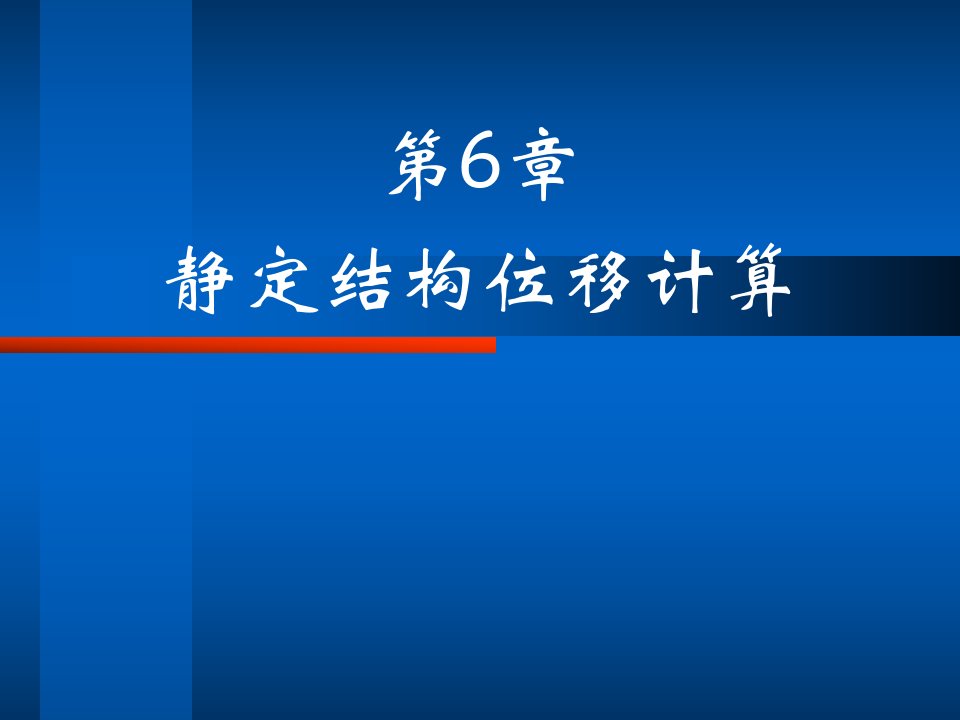 第6章

静定结构位移计算